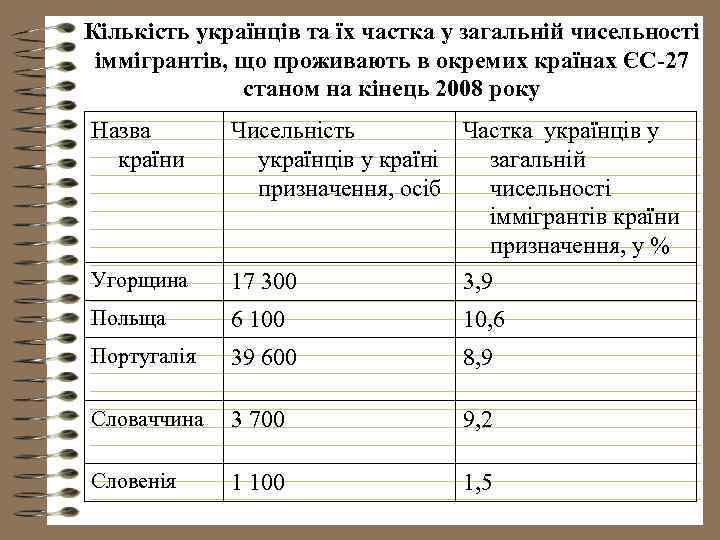 Кількість українців та їх частка у загальній чисельності іммігрантів, що проживають в окремих країнах ЄС-27 станом на кінець 2008 року

| Назва країни | Чисельність українців у країні призначення, осіб | Частка українців у загальній чисельності іммігрантів країни призначення, у % |
|---|---|---|
| Угорщина | 17 300 | 3,9 |
| Польща | 6 100 | 10,6 |
| Португалія | 39 600 | 8,9 |
| Словаччина | 3 700 | 9,2 |
| Словенія | 1 100 | 1,5 |